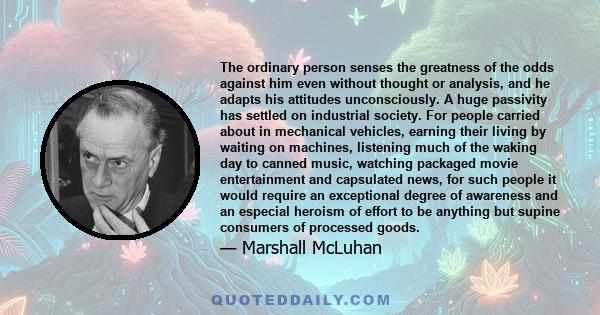 The ordinary person senses the greatness of the odds against him even without thought or analysis, and he adapts his attitudes unconsciously. A huge passivity has settled on industrial society. For people carried about in mechanical vehicles, earning their living by waiting on machines, listening much of the waking day to canned music, watching packaged movie entertainment and capsulated news, for such people it would require an exceptional degree of awareness and an especial heroism of effort to be anything but supine consumers of processed goods.

— Marshall McLuhan

QUOTEDDAILY.COM